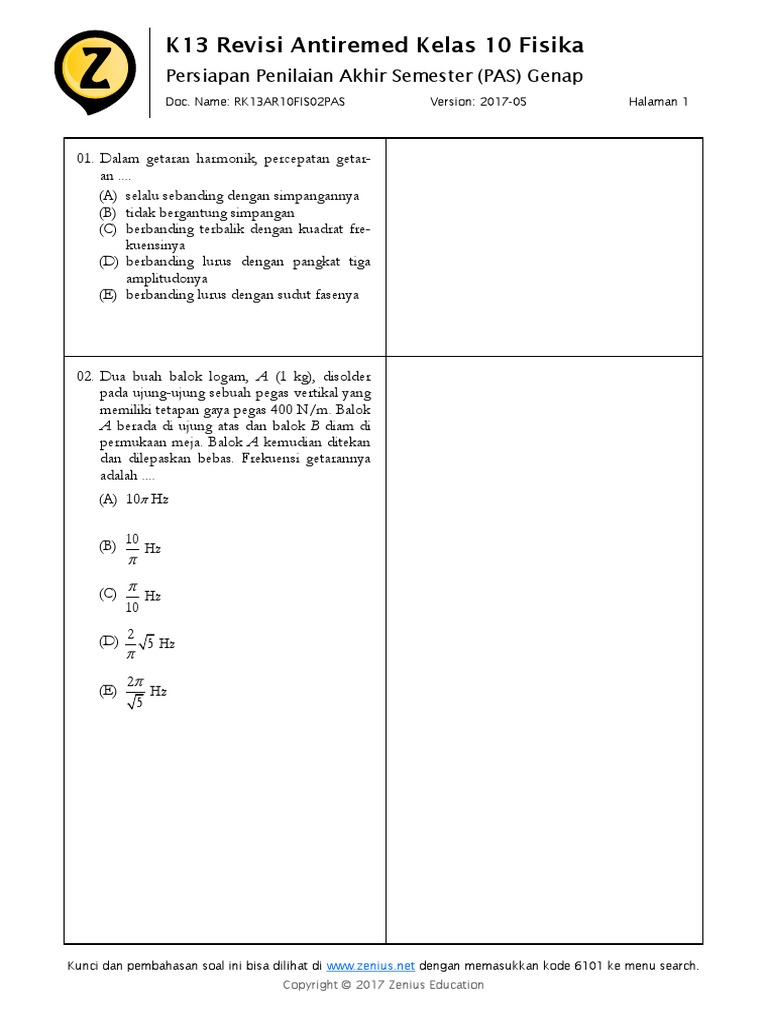 Z

K13 Revisi Antiremed Kelas 10 Fisika

Persiapan Penilaian Akhir Semester (PAS) Genap

Doc. Name: RK13AR10FIS02PAS Version: 2017-05 Halaman 1

01. Dalam getaran harmonik, percepatan getaran ....
(A) selalu sebanding dengan simpangannya
(B) tidak bergantung simpangan
(C) berbanding terbalik dengan kuadrat frekuensinya
(D) berbanding lurus dengan pangkat tiga amplitudonya
(E) berbanding lurus dengan sudut fasenya

02. Dua buah balok logam, $A$ (1 kg), disolder pada ujung-ujung sebuah pegas vertikal yang memiliki tetapan gaya pegas 400 N/m. Balok $A$ berada di ujung atas dan balok $B$ diam di permukaan meja. Balok $A$ kemudian ditekan dan dilepaskan bebas. Frekuensi getarannya adalah ....
(A) $10\pi$ Hz
(B) $\frac{10}{\pi}$ Hz
(C) $\frac{\pi}{10}$ Hz
(D) $\frac{2}{\pi}\sqrt{5}$ Hz
(E) $\frac{2\pi}{\sqrt{5}}$ Hz

Kunci dan pembahasan soal ini bisa dilihat di www.zenius.net dengan memasukkan kode 6101 ke menu search.
Copyright © 2017 Zenius Education